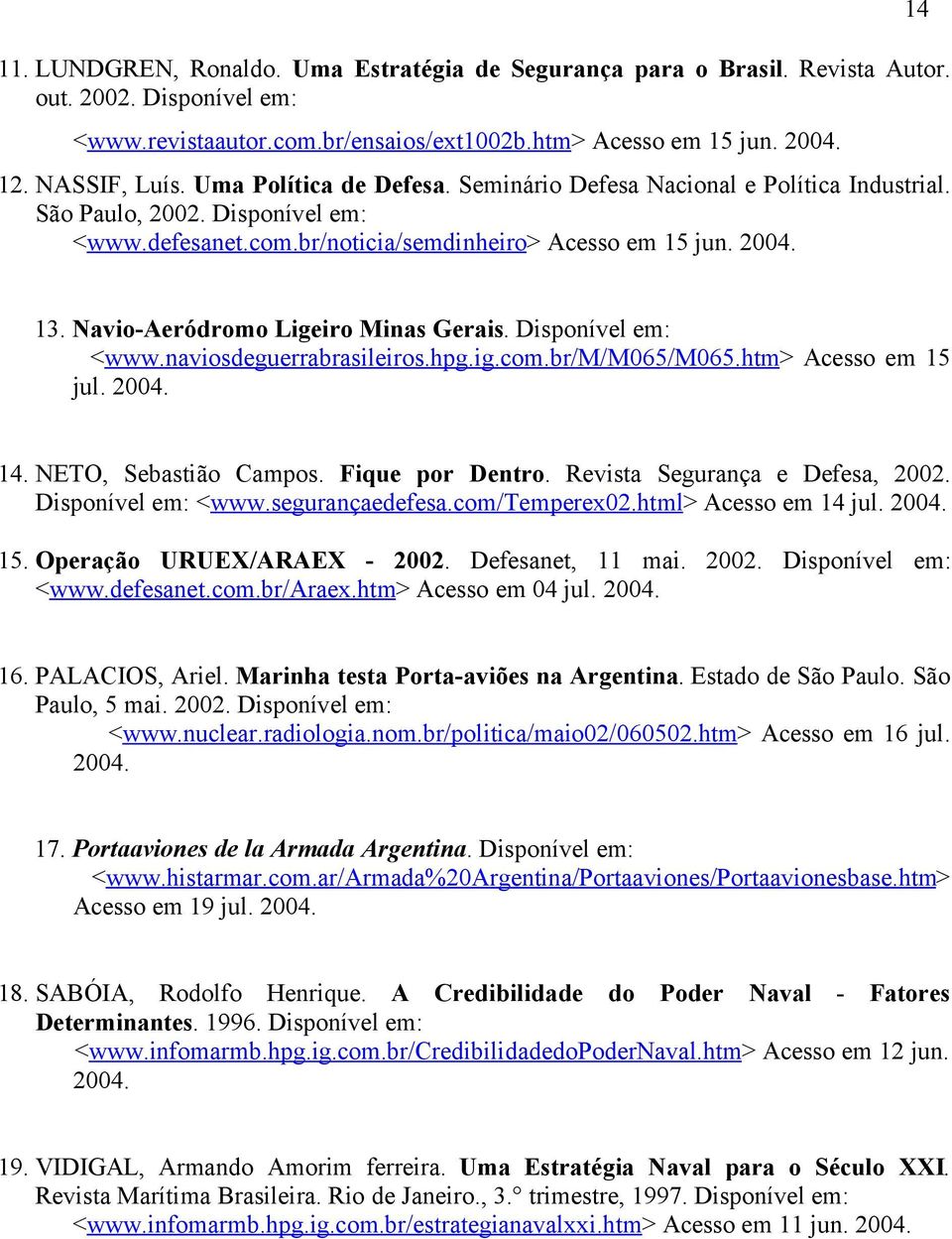 14

11. LUNDGREN, Ronaldo. Uma Estratégia de Segurança para o Brasil. Revista Autor. out. 2002. Disponível em: <www.revistaautor.com.br/ensaios/ext1002b.htm> Acesso em 15 jun. 2004.

12. NASSIF, Luís. Uma Política de Defesa. Seminário Defesa Nacional e Política Industrial. São Paulo, 2002. Disponível em: <www.defesanet.com.br/noticia/semdinheiro> Acesso em 15 jun. 2004.

13. Navio-Aeródromo Ligeiro Minas Gerais. Disponível em: <www.naviosdeguerrabrasileiros.hpg.ig.com.br/M/M065/M065.htm> Acesso em 15 jul. 2004.

14. NETO, Sebastião Campos. Fique por Dentro. Revista Segurança e Defesa, 2002. Disponível em: <www.segurançaedefesa.com/Temperex02.html> Acesso em 14 jul. 2004.

15. Operação URUEX/ARAEX - 2002. Defesanet, 11 mai. 2002. Disponível em: <www.defesanet.com.br/Araex.htm> Acesso em 04 jul. 2004.

16. PALACIOS, Ariel. Marinha testa Porta-aviões na Argentina. Estado de São Paulo. São Paulo, 5 mai. 2002. Disponível em: <www.nuclear.radiologia.nom.br/politica/maio02/060502.htm> Acesso em 16 jul. 2004.

17. Portaaviones de la Armada Argentina. Disponível em: <www.histarmar.com.ar/Armada%20Argentina/Portaaviones/Portaavionesbase.htm> Acesso em 19 jul. 2004.

18. SABÓIA, Rodolfo Henrique. A Credibilidade do Poder Naval - Fatores Determinantes. 1996. Disponível em: <www.infomarmb.hpg.ig.com.br/CredibilidadedoPoderNaval.htm> Acesso em 12 jun. 2004.

19. VIDIGAL, Armando Amorim ferreira. Uma Estratégia Naval para o Século XXI. Revista Marítima Brasileira. Rio de Janeiro., 3.° trimestre, 1997. Disponível em: <www.infomarmb.hpg.ig.com.br/estrategianavalxxi.htm> Acesso em 11 jun. 2004.